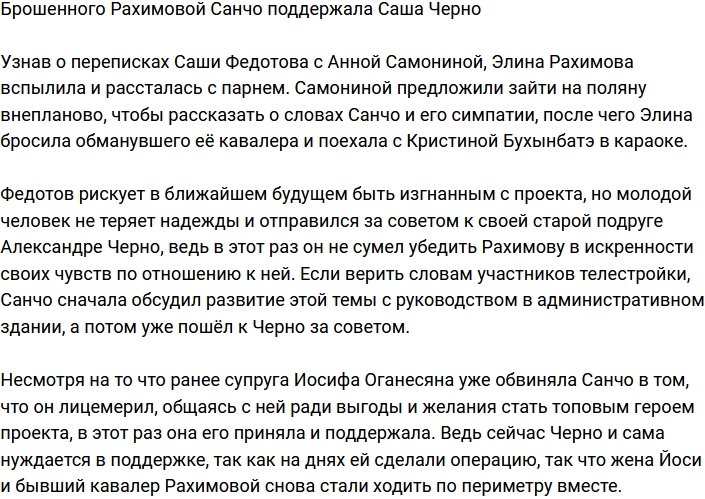 Брошенного Рахимовой Санчо поддержала Саша Черно

Узнав о переписках Саши Федотова с Анной Самониной, Элина Рахимова вспылила и рассталась с парнем. Самониной предложили зайти на поляну внепланово, чтобы рассказать о словах Санчо и его симпатии, после чего Элина бросила обманувшего её кавалера и поехала с Кристиной Бухынбатэ в караоке.

Федотов рискует в ближайшем будущем быть изгнанным с проекта, но молодой человек не теряет надежды и отправился за советом к своей старой подруге Александре Черно, ведь в этот раз он не сумел убедить Рахимову в искренности своих чувств по отношению к ней. Если верить словам участников телестройки, Санчо сначала обсудил развитие этой темы с руководством в административном здании, а потом уже пошёл к Черно за советом.

Несмотря на то что ранее супруга Иосифа Оганесяна уже обвиняла Санчо в том, что он лицемерил, общаясь с ней ради выгоды и желания стать топовым героем проекта, в этот раз она его приняла и поддержала. Ведь сейчас Черно и сама нуждается в поддержке, так как на днях ей сделали операцию, так что жена Йоси и бывший кавалер Рахимовой снова стали ходить по периметру вместе.